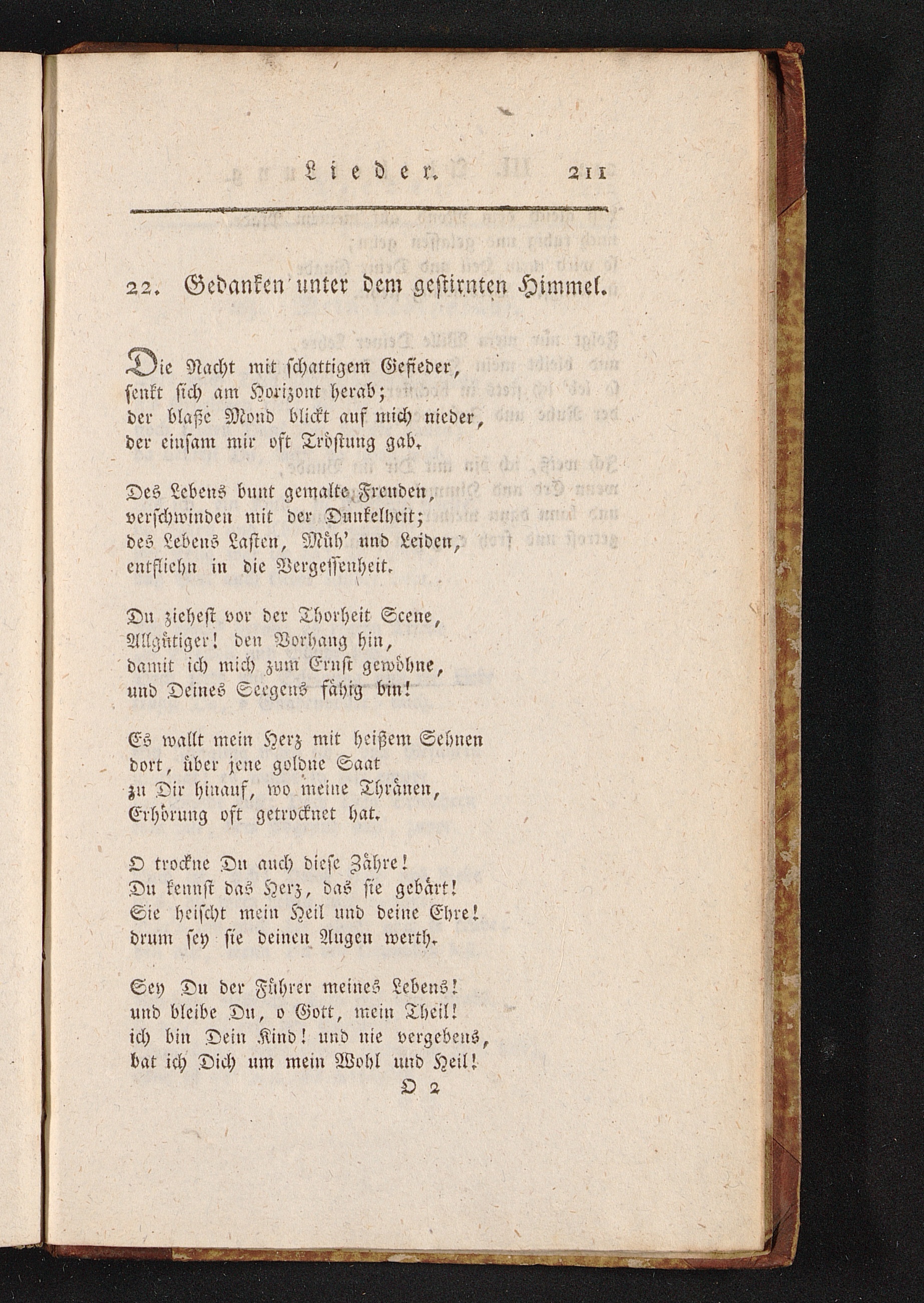 Lieder. 211

22. Gedanken unter dem gestirnten Himmel.

Die Nacht mit schattigem Gefieder,
senkt sich am Horizont herab;
der blaße Mond blickt auf mich nieder,
der einsam mir oft Tröstung gab.

Des Lebens bunt gemalte Freuden,
verschwinden mit der Dunkelheit;
des Lebens Lasten, Müh' und Leiden,
entfliehn in die Vergessenheit.

Du ziehest vor der Thorheit Scene,
Allgütiger! den Vorhang hin,
damit ich mich zum Ernst gewöhne,
und Deines Seegens fähig bin!

Es wallt mein Herz mit heißem Sehnen
dort, über jene goldne Saat
zu Dir hinauf, wo meine Thränen,
Erhörung oft getrocknet hat.

O trockne Du auch diese Zähre!
Du kennst das Herz, das sie gebärt!
Sie heischt mein Heil und deine Ehre!
drum sey sie deinen Augen werth.

Sey Du der Führer meines Lebens!
und bleibe Du, o Gott, mein Theil!
ich bin Dein Kind! und nie vergebens,
bat ich Dich um mein Wohl und Heil!

O 2